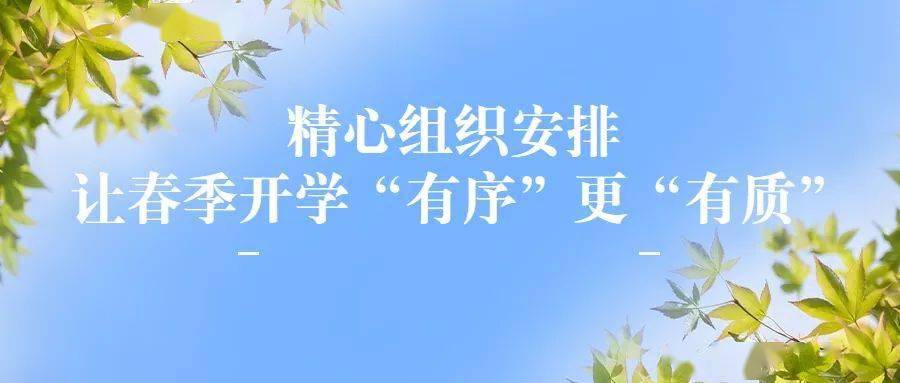 精心组织安排
让春季开学“有序”更“有质”